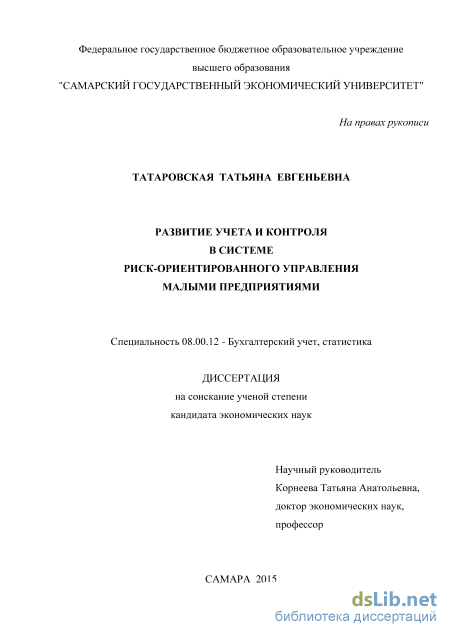 Федеральное государственное бюджетное образовательное учреждение
высшего образования
"САМАРСКИЙ ГОСУДАРСТВЕННЫЙ ЭКОНОМИЧЕСКИЙ УНИВЕРСИТЕТ"

На правах рукописи

ТАТАРОВСКАЯ ТАТЬЯНА ЕВГЕНЬЕВНА

РАЗВИТИЕ УЧЕТА И КОНТРОЛЯ
В СИСТЕМЕ
РИСК-ОРИЕНТИРОВАННОГО УПРАВЛЕНИЯ
МАЛЫМИ ПРЕДПРИЯТИЯМИ

Специальность 08.00.12 - Бухгалтерский учет, статистика

ДИССЕРТАЦИЯ
на соискание ученой степени
кандидата экономических наук

Научный руководитель
Корнеева Татьяна Анатольевна,
доктор экономических наук,
профессор

САМАРА 2015

dsLib.net
библиотека диссертаций